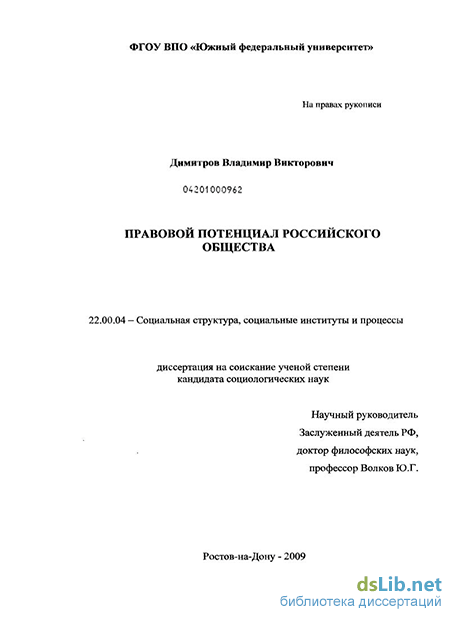 ФГОУ ВПО «Южный федеральный университет»

На правах рукописи

Димитров Владимир Викторович

04201000962

ПРАВОВОЙ ПОТЕНЦИАЛ РОССИЙСКОГО ОБЩЕСТВА

22.00.04 – Социальная структура, социальные институты и процессы

диссертация на соискание ученой степени кандидата социологических наук

Научный руководитель
Заслуженный деятель РФ,
доктор философских наук,
профессор Волков Ю.Г.

Ростов-на-Дону - 2009

dsLib.net
библиотека диссертаций